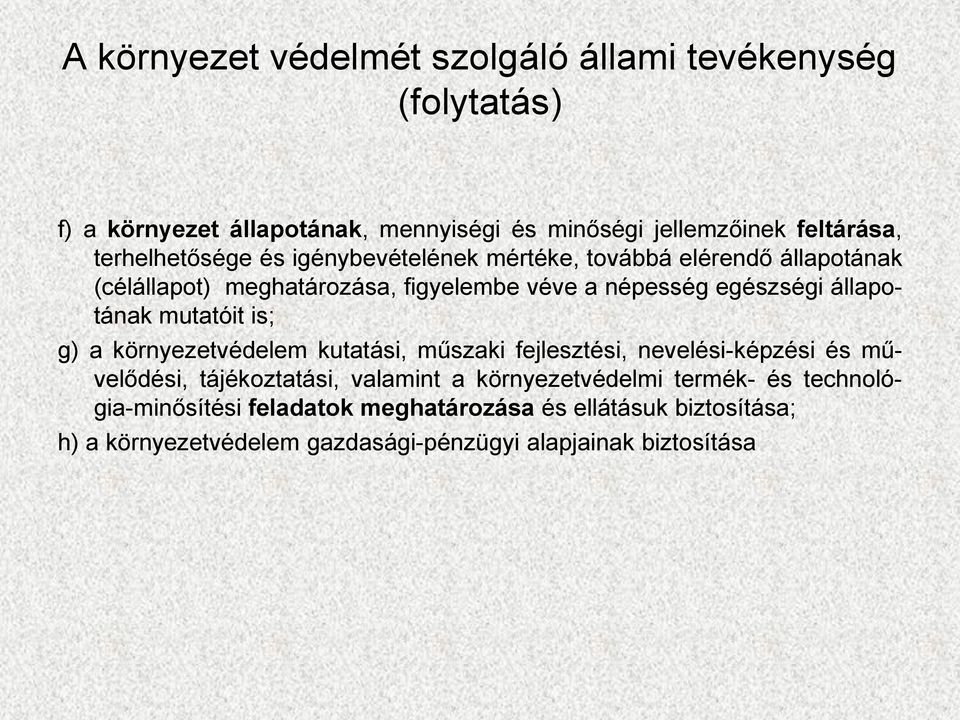 A környezet védelmét szolgáló állami tevékenység (folytatás)

f) a környezet állapotának, mennyiségi és minőségi jellemzőinek feltárása, terhelhetősége és igénybevételének mértéke, továbbá elérendő állapotának (célállapot) meghatározása, figyelembe véve a népesség egészségi állapotának mutatóit is;

g) a környezetvédelem kutatási, műszaki fejlesztési, nevelési-képzési és művelődési, tájékoztatási, valamint a környezetvédelmi termék- és technológia-minősítési feladatok meghatározása és ellátásuk biztosítása;

h) a környezetvédelem gazdasági-pénzügyi alapjainak biztosítása